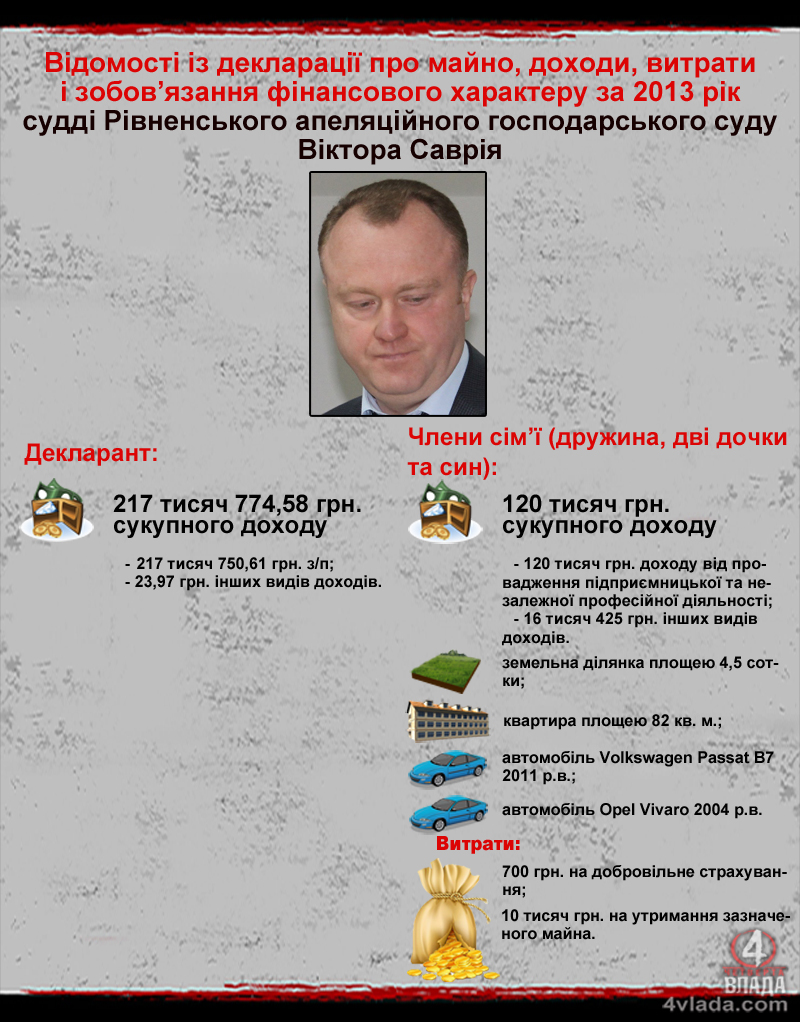 Відомості із декларації про майно, доходи, витрати і зобов'язання фінансового характеру за 2013 рік
судді Рівненського апеляційного господарського суду Віктора Саврія

Декларант:

217 тисяч 774,58 грн. сукупного доходу

- 217 тисяч 750,61 грн. з/п;
- 23,97 грн. інших видів доходів.

Члени сім'ї (дружина, дві дочки та син):

120 тисяч грн. сукупного доходу

- 120 тисяч грн. доходу від провадження підприємницької та незалежної професійної діяльності;
- 16 тисяч 425 грн. інших видів доходів.

земельна ділянка площею 4,5 сотки;

квартира площею 82 кв. м.;

автомобіль Volkswagen Passat B7 2011 р.в.;

автомобіль Opel Vivaro 2004 р.в.

Витрати:

700 грн. на добровільне страхування;

10 тисяч грн. на утримання зазначеного майна.

4 ВЛАДА
4vlada.com